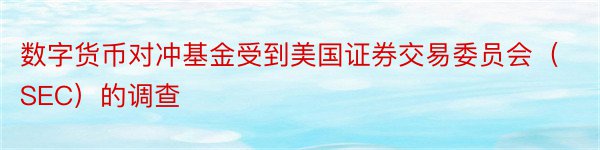 数字货币对冲基金受到美国证券交易委员会（SEC）的调查